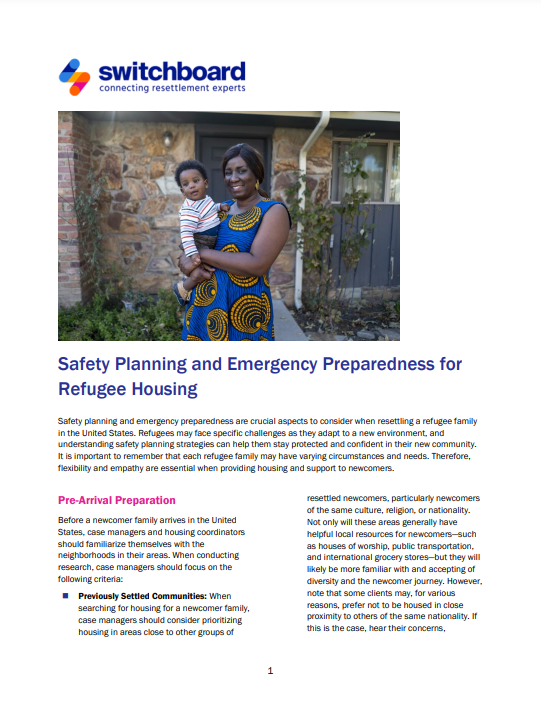 switchboard
connecting resettlement experts

Safety Planning and Emergency Preparedness for Refugee Housing

Safety planning and emergency preparedness are crucial aspects to consider when resettling a refugee family in the United States. Refugees may face specific challenges as they adapt to a new environment, and understanding safety planning strategies can help them stay protected and confident in their new community. It is important to remember that each refugee family may have varying circumstances and needs. Therefore, flexibility and empathy are essential when providing housing and support to newcomers.

Pre-Arrival Preparation

Before a newcomer family arrives in the United States, case managers and housing coordinators should familiarize themselves with the neighborhoods in their areas. When conducting research, case managers should focus on the following criteria:

Previously Settled Communities: When searching for housing for a newcomer family, case managers should consider prioritizing housing in areas close to other groups of resettled newcomers, particularly newcomers of the same culture, religion, or nationality. Not only will these areas generally have helpful local resources for newcomers—such as houses of worship, public transportation, and international grocery stores—but they will likely be more familiar with and accepting of diversity and the newcomer journey. However, note that some clients may, for various reasons, prefer not to be housed in close proximity to others of the same nationality. If this is the case, hear their concerns,

1